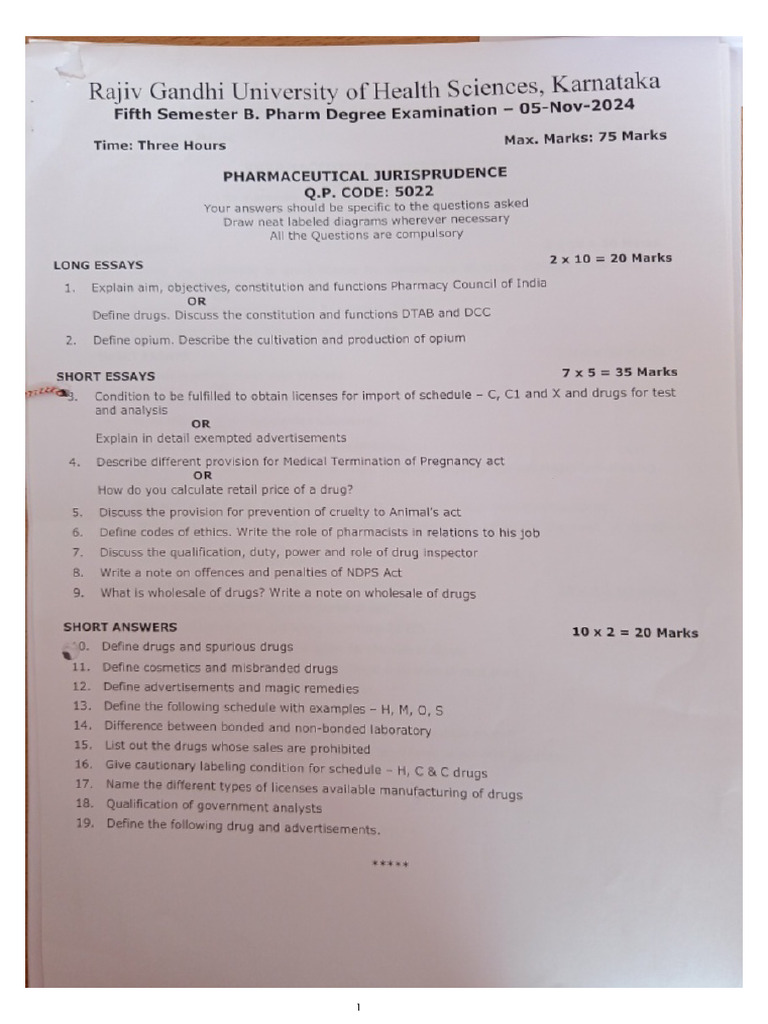 Rajiv Gandhi University of Health Sciences, Karnataka
Fifth Semester B. Pharm Degree Examination – 05-Nov-2024

Time: Three Hours

Max. Marks: 75 Marks

PHARMACEUTICAL JURISPRUDENCE
Q.P. CODE: 5022
Your answers should be specific to the questions asked
Draw neat labeled diagrams wherever necessary
All the Questions are compulsory

LONG ESSAYS

2 x 10 = 20 Marks

1. Explain aim, objectives, constitution and functions Pharmacy Council of India
OR
Define drugs. Discuss the constitution and functions DTAB and DCC

2. Define opium. Describe the cultivation and production of opium

SHORT ESSAYS

7 x 5 = 35 Marks

3. Condition to be fulfilled to obtain licenses for import of schedule – C, C1 and X and drugs for test and analysis
OR
Explain in detail exempted advertisements

4. Describe different provision for Medical Termination of Pregnancy act
OR
How do you calculate retail price of a drug?

5. Discuss the provision for prevention of cruelty to Animal's act
6. Define codes of ethics. Write the role of pharmacists in relations to his job
7. Discuss the qualification, duty, power and role of drug inspector
8. Write a note on offences and penalties of NDPS Act
9. What is wholesale of drugs? Write a note on wholesale of drugs

SHORT ANSWERS

10 x 2 = 20 Marks

10. Define drugs and spurious drugs
11. Define cosmetics and misbranded drugs
12. Define advertisements and magic remedies
13. Define the following schedule with examples – H, M, O, S
14. Difference between bonded and non-bonded laboratory
15. List out the drugs whose sales are prohibited
16. Give cautionary labeling condition for schedule – H, C & C drugs
17. Name the different types of licenses available manufacturing of drugs
18. Qualification of government analysts
19. Define the following drug and advertisements.

*****

1